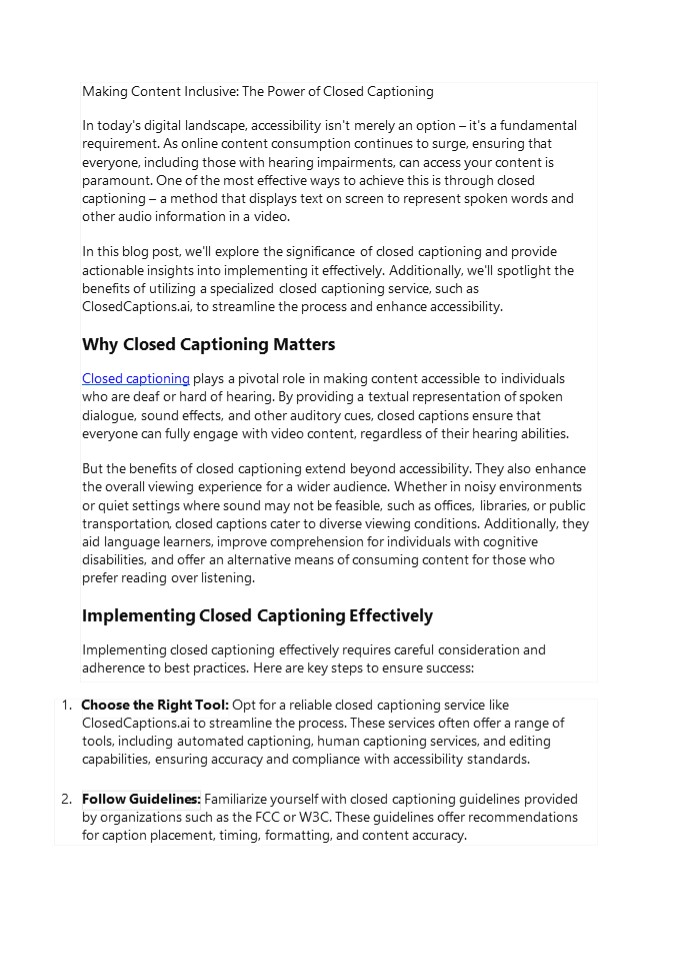 Making Content Inclusive: The Power of Closed Captioning

In today's digital landscape, accessibility isn't merely an option – it's a fundamental requirement. As online content consumption continues to surge, ensuring that everyone, including those with hearing impairments, can access your content is paramount. One of the most effective ways to achieve this is through closed captioning – a method that displays text on screen to represent spoken words and other audio information in a video.

In this blog post, we'll explore the significance of closed captioning and provide actionable insights into implementing it effectively. Additionally, we'll spotlight the benefits of utilizing a specialized closed captioning service, such as ClosedCaptions.ai, to streamline the process and enhance accessibility.

Why Closed Captioning Matters

Closed captioning plays a pivotal role in making content accessible to individuals who are deaf or hard of hearing. By providing a textual representation of spoken dialogue, sound effects, and other auditory cues, closed captions ensure that everyone can fully engage with video content, regardless of their hearing abilities.

But the benefits of closed captioning extend beyond accessibility. They also enhance the overall viewing experience for a wider audience. Whether in noisy environments or quiet settings where sound may not be feasible, such as offices, libraries, or public transportation, closed captions cater to diverse viewing conditions. Additionally, they aid language learners, improve comprehension for individuals with cognitive disabilities, and offer an alternative means of consuming content for those who prefer reading over listening.

Implementing Closed Captioning Effectively

Implementing closed captioning effectively requires careful consideration and adherence to best practices. Here are key steps to ensure success:

1. Choose the Right Tool: Opt for a reliable closed captioning service like ClosedCaptions.ai to streamline the process. These services often offer a range of tools, including automated captioning, human captioning services, and editing capabilities, ensuring accuracy and compliance with accessibility standards.

2. Follow Guidelines: Familiarize yourself with closed captioning guidelines provided by organizations such as the FCC or W3C. These guidelines offer recommendations for caption placement, timing, formatting, and content accuracy.